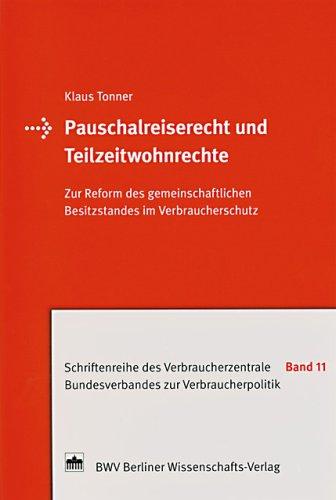 Klaus Tonner

Pauschalreiserecht und Teilzeitwohnrechte

Zur Reform des gemeinschaftlichen Besitzstandes im Verbraucherschutz

Schriftenreihe des Verbraucherzentrale Bundesverbandes zur Verbraucherpolitik

Band 11

BWV Berliner Wissenschafts-Verlag